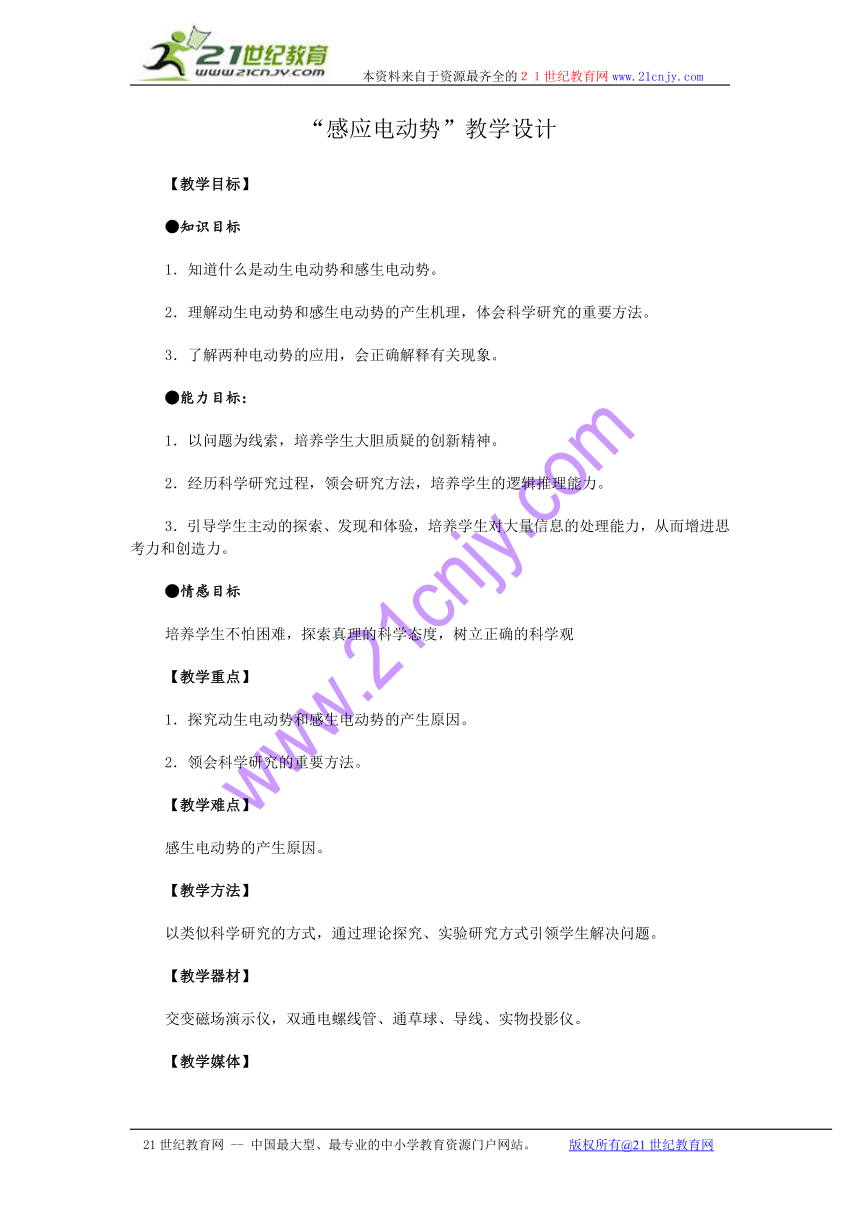 21世纪教育
www.21cnjy.com
本资料来自于资源最齐全的２１世纪教育网www.21cnjy.com

“感应电动势”教学设计

【教学目标】

●知识目标

1．知道什么是动生电动势和感生电动势。

2．理解动生电动势和感生电动势的产生机理，体会科学研究的重要方法。

3．了解两种电动势的应用，会正确解释有关现象。

●能力目标：

1．以问题为线索，培养学生大胆质疑的创新精神。

2．经历科学研究过程，领会研究方法，培养学生的逻辑推理能力。

3．引导学生主动的探索、发现和体验，培养学生对大量信息的处理能力，从而增进思考力和创造力。

●情感目标

培养学生不怕困难，探索真理的科学态度，树立正确的科学观

【教学重点】

1．探究动生电动势和感生电动势的产生原因。

2．领会科学研究的重要方法。

【教学难点】

感生电动势的产生原因。

【教学方法】

以类似科学研究的方式，通过理论探究、实验研究方式引领学生解决问题。

【教学器材】

交变磁场演示仪，双通电螺线管、通草球、导线、实物投影仪。

【教学媒体】

www.21cnjy.com

21世纪教育网 -- 中国最大型、最专业的中小学教育资源门户网站。 版权所有@21世纪教育网